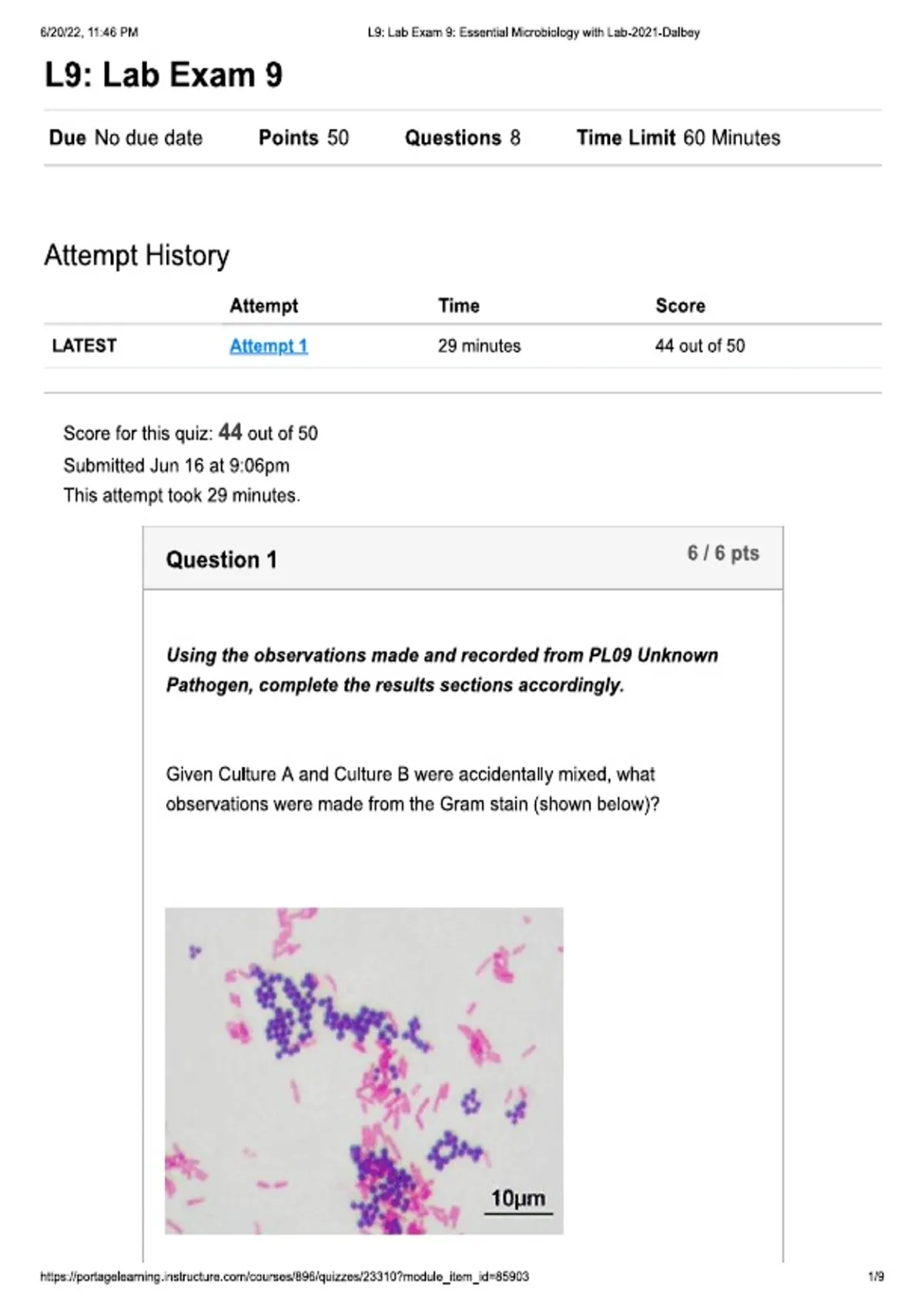 6/20/22, 11:46 PM L9: Lab Exam 9: Essential Microbiology with Lab-2021-Dalbey

L9: Lab Exam 9

Due No due date Points 50 Questions 8 Time Limit 60 Minutes

Attempt History

| | Attempt | Time | Score |
|---|---|---|---|
| LATEST | Attempt 1 | 29 minutes | 44 out of 50 |

Score for this quiz: 44 out of 50
Submitted Jun 16 at 9:06pm
This attempt took 29 minutes.

Question 1 6 / 6 pts

Using the observations made and recorded from PL09 Unknown Pathogen, complete the results sections accordingly.

Given Culture A and Culture B were accidentally mixed, what observations were made from the Gram stain (shown below)?

10µm

https://portagelearning.instructure.com/courses/896/quizzes/23310?module_item_id=85903 1/9